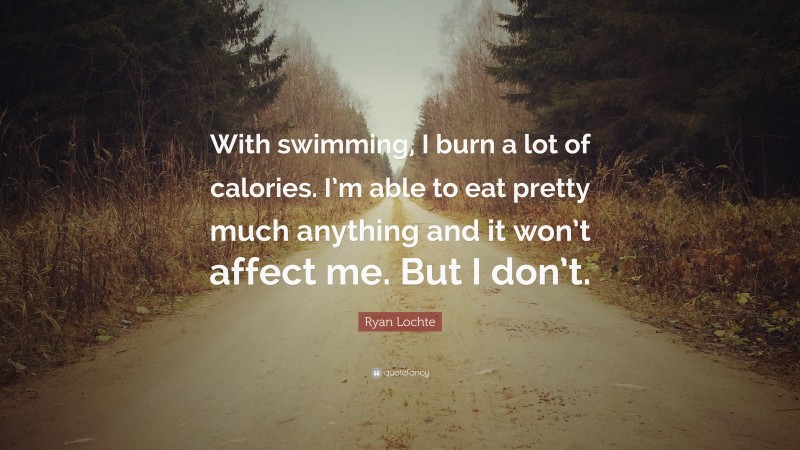 With swimming, I burn a lot of calories. I'm able to eat pretty much anything and it won't affect me. But I don't.

Ryan Lochte

quotefancy